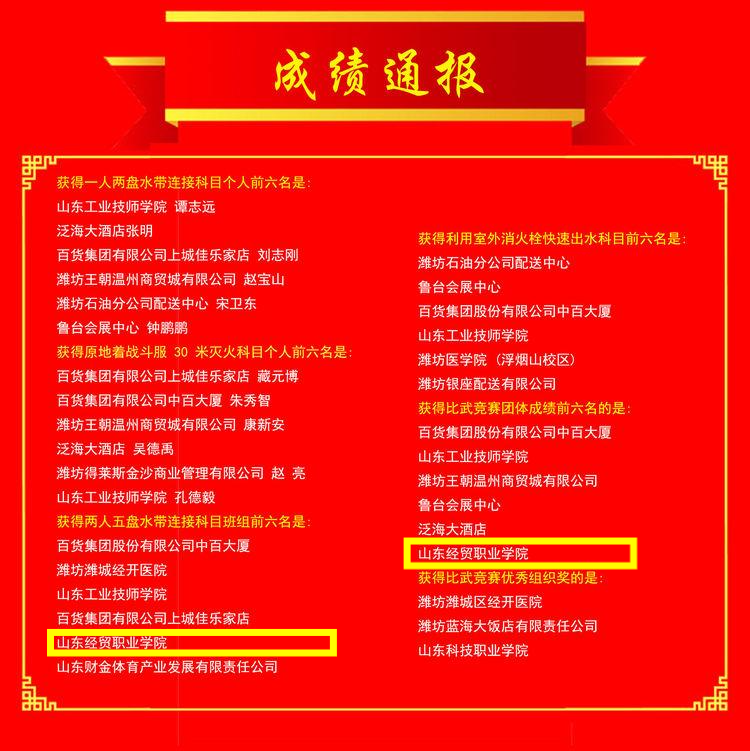 成绩通报

获得一人两盘水带连接科目个人前六名是:
山东工业技师学院 谭志远
泛海大酒店张明
百货集团有限公司上城佳乐家店 刘志刚
潍坊王朝温州商贸城有限公司 赵宝山
潍坊石油分公司配送中心 宋卫东
鲁台会展中心 钟鹏鹏
获得原地着战斗服 30 米灭火科目个人前六名是:
百货集团有限公司上城佳乐家店 藏元博
百货集团有限公司中百大厦 朱秀智
潍坊王朝温州商贸城有限公司 康新安
泛海大酒店 吴德禹
潍坊得莱斯金沙商业管理有限公司 赵 亮
山东工业技师学院 孔德毅
获得两人五盘水带连接科目班组前六名是:
百货集团股份有限公司中百大厦
潍坊潍城经开医院
山东工业技师学院
百货集团有限公司上城佳乐家店
山东经贸职业学院
山东财金体育产业发展有限责任公司

获得利用室外消火栓快速出水科目前六名是:
潍坊石油分公司配送中心
鲁台会展中心
百货集团股份有限公司中百大厦
山东工业技师学院
潍坊医学院(浮烟山校区)
潍坊银座配送有限公司
获得比武竞赛团体成绩前六名的是:
百货集团股份有限公司中百大厦
山东工业技师学院
潍坊王朝温州商贸城有限公司
鲁台会展中心
泛海大酒店
山东经贸职业学院
获得比武竞赛优秀组织奖的是:
潍坊潍城区经开医院
潍坊蓝海大饭店有限责任公司
山东科技职业学院